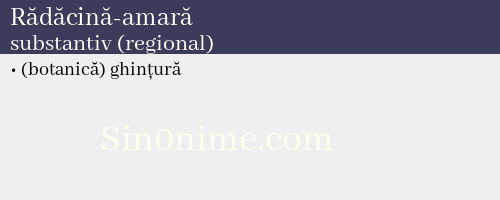 Rădăcină-amară
substantiv (regional)

• (botanică) ghințură

Sin0nime.com